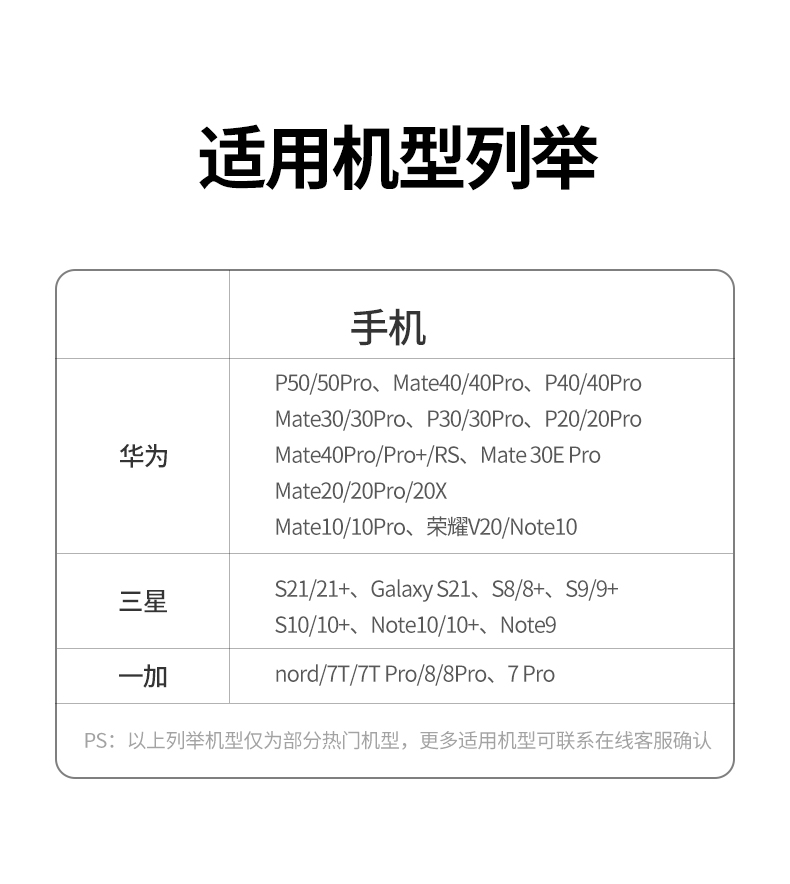 适用机型列举

| | 手机 |
|---|---|
| 华为 | P50/50Pro、Mate40/40Pro、P40/40Pro Mate30/30Pro、P30/30Pro、P20/20Pro Mate40Pro/Pro+/RS、Mate 30E Pro Mate20/20Pro/20X Mate10/10Pro、荣耀V20/Note10 |
| 三星 | S21/21+、Galaxy S21、S8/8+、S9/9+ S10/10+、Note10/10+、Note9 |
| 一加 | nord/7T/7T Pro/8/8Pro、7 Pro |

PS：以上列举机型仅为部分热门机型，更多适用机型可联系在线客服确认